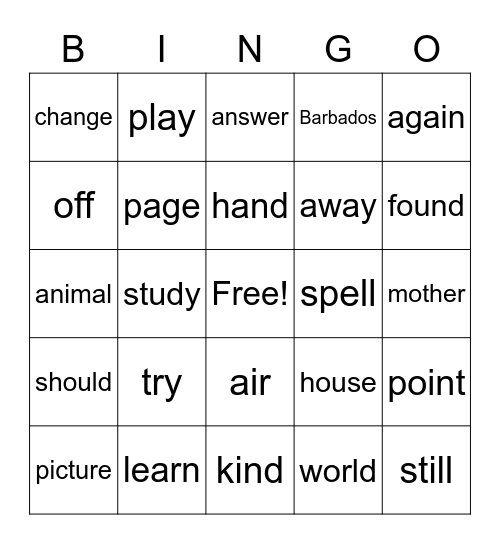 | B | I | N | G | O |
|---|---|---|---|---|
| change | play | answer | Barbados | again |
| off | page | hand | away | found |
| animal | study | Free! | spell | mother |
| should | try | air | house | point |
| picture | learn | kind | world | still |